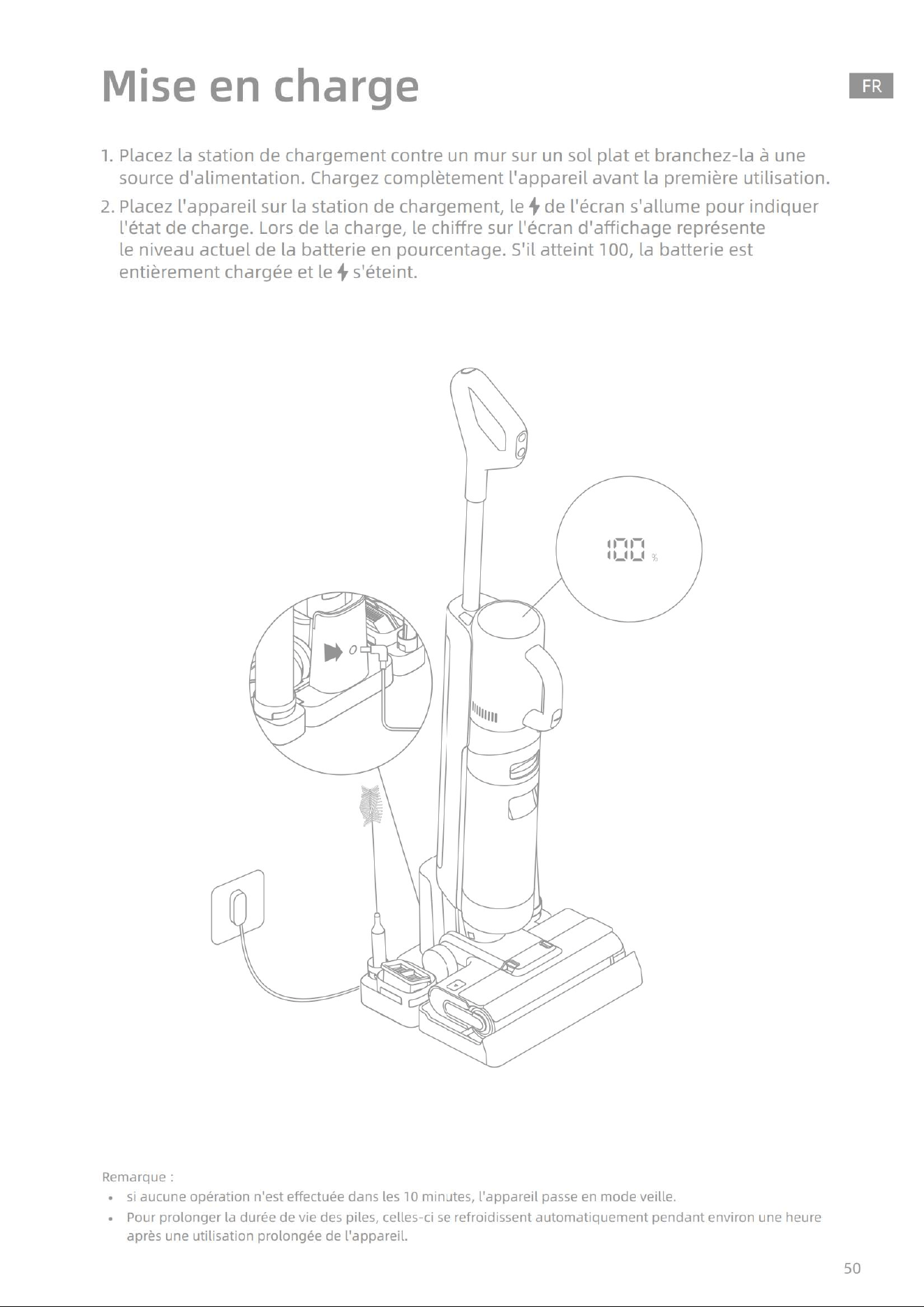 Mise en charge

FR

1. Placez la station de chargement contre un mur sur un sol plat et branchez-la à une source d'alimentation. Chargez complètement l'appareil avant la première utilisation.

2. Placez l'appareil sur la station de chargement, le ⚡ de l'écran s'allume pour indiquer l'état de charge. Lors de la charge, le chiffre sur l'écran d'affichage représente le niveau actuel de la batterie en pourcentage. S'il atteint 100, la batterie est entièrement chargée et le ⚡ s'éteint.

100 %

Remarque :
• si aucune opération n'est effectuée dans les 10 minutes, l'appareil passe en mode veille.
• Pour prolonger la durée de vie des piles, celles-ci se refroidissent automatiquement pendant environ une heure après une utilisation prolongée de l'appareil.

50